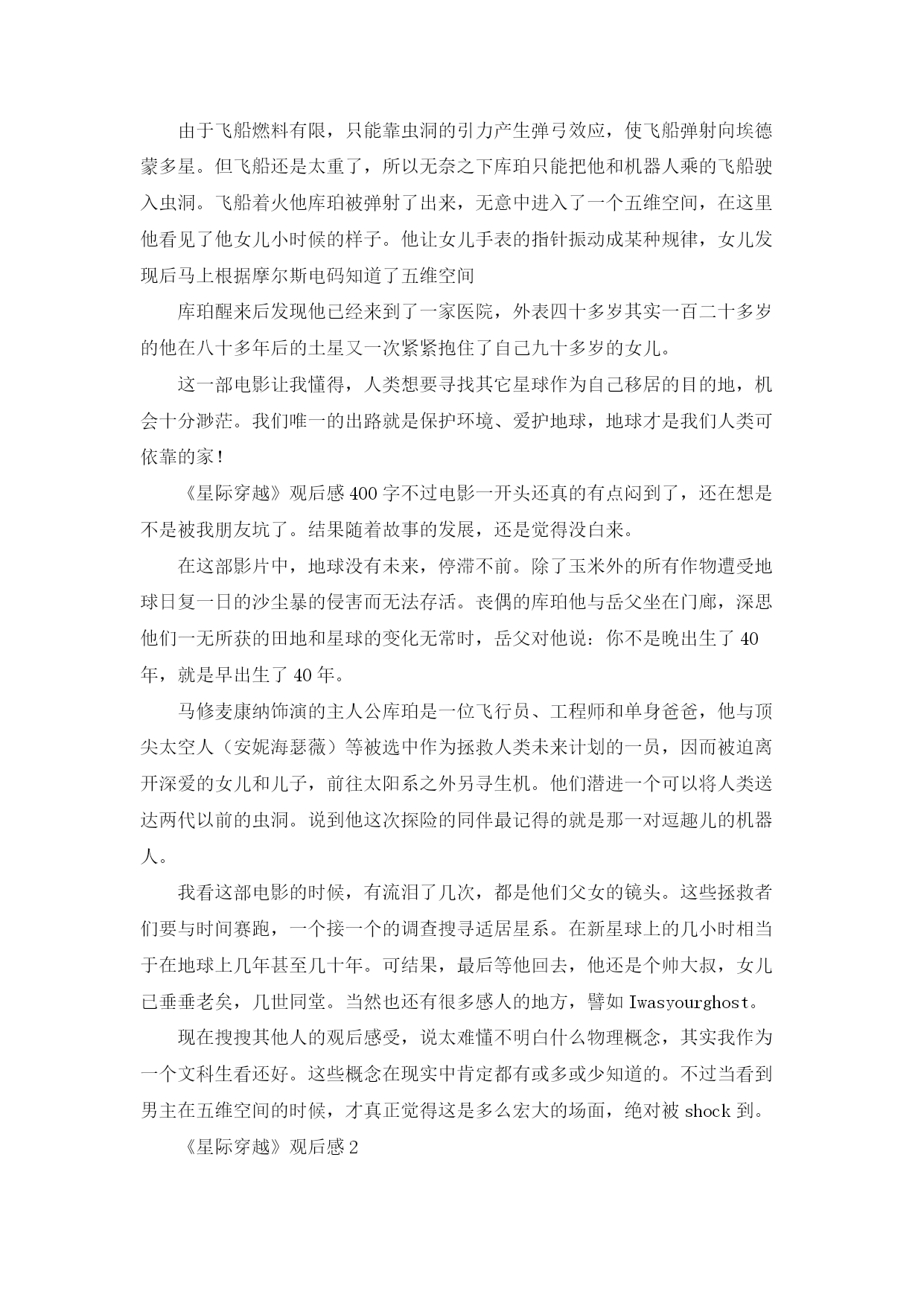 由于飞船燃料有限，只能靠虫洞的引力产生弹弓效应，使飞船弹射向埃德蒙多星。但飞船还是太重了，所以无奈之下库珀只能把他和机器人乘的飞船驶入虫洞。飞船着火他库珀被弹射了出来，无意中进入了一个五维空间，在这里他看见了他女儿小时候的样子。他让女儿手表的指针振动成某种规律，女儿发现后马上根据摩尔斯电码知道了五维空间

库珀醒来后发现他已经来到了一家医院，外表四十多岁其实一百二十多岁的他在八十多年后的土星又一次紧紧抱住了自己九十多岁的女儿。

这一部电影让我懂得，人类想要寻找其它星球作为自己移居的目的地，机会十分渺茫。我们唯一的出路就是保护环境、爱护地球，地球才是我们人类可依靠的家！

《星际穿越》观后感400字不过电影一开头还真的有点闷到了，还在想是不是被我朋友坑了。结果随着故事的发展，还是觉得没白来。

在这部影片中，地球没有未来，停滞不前。除了玉米外的所有作物遭受地球日复一日的沙尘暴的侵害而无法存活。丧偶的库珀他与岳父坐在门廊，深思他们一无所获的田地和星球的变化无常时，岳父对他说：你不是晚出生了40年，就是早出生了40年。

马修麦康纳饰演的主人公库珀是一位飞行员、工程师和单身爸爸，他与顶尖太空人（安妮海瑟薇）等被选中作为拯救人类未来计划的一员，因而被迫离开深爱的女儿和儿子，前往太阳系之外另寻生机。他们潜进一个可以将人类送达两代以前的虫洞。说到他这次探险的同伴最记得的就是那一对逗趣儿的机器人。

我看这部电影的时候，有流泪了几次，都是他们父女的镜头。这些拯救者们要与时间赛跑，一个接一个的调查搜寻适居星系。在新星球上的几小时相当于在地球上几年甚至几十年。可结果，最后等他回去，他还是个帅大叔，女儿已垂垂老矣，几世同堂。当然也还有很多感人的地方，譬如Iwasyourghost。

现在搜搜其他人的观后感受，说太难懂不明白什么物理概念，其实我作为一个文科生看还好。这些概念在现实中肯定都有或多或少知道的。不过当看到男主在五维空间的时候，才真正觉得这是多么宏大的场面，绝对被shock到。

《星际穿越》观后感2